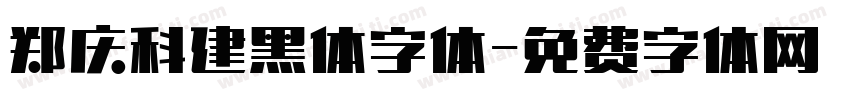 郑庆科建黑体字体-免费字体网